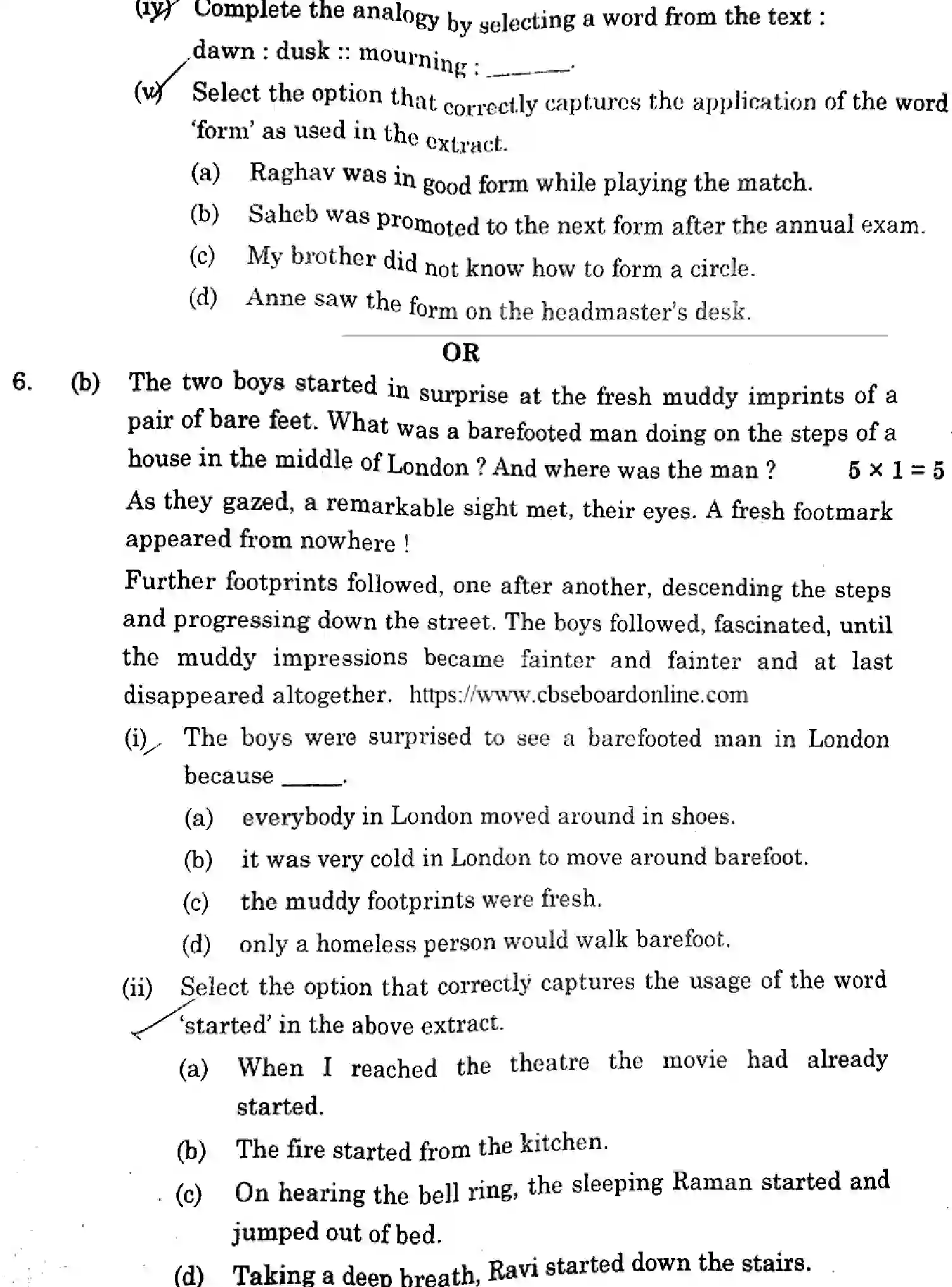 (iv) Complete the analogy by selecting a word from the text :
dawn : dusk :: mourning : ____.

(v) Select the option that correctly captures the application of the word 'form' as used in the extract.

(a) Raghav was in good form while playing the match.

(b) Saheb was promoted to the next form after the annual exam.

(c) My brother did not know how to form a circle.

(d) Anne saw the form on the headmaster's desk.

OR

6. (b) The two boys started in surprise at the fresh muddy imprints of a pair of bare feet. What was a barefooted man doing on the steps of a house in the middle of London ? And where was the man ? $5 \times 1 = 5$

As they gazed, a remarkable sight met, their eyes. A fresh footmark appeared from nowhere !

Further footprints followed, one after another, descending the steps and progressing down the street. The boys followed, fascinated, until the muddy impressions became fainter and fainter and at last disappeared altogether. https://www.cbseboardonline.com

(i) The boys were surprised to see a barefooted man in London because ____.

(a) everybody in London moved around in shoes.

(b) it was very cold in London to move around barefoot.

(c) the muddy footprints were fresh.

(d) only a homeless person would walk barefoot.

(ii) Select the option that correctly captures the usage of the word 'started' in the above extract.

(a) When I reached the theatre the movie had already started.

(b) The fire started from the kitchen.

(c) On hearing the bell ring, the sleeping Raman started and jumped out of bed.

(d) Taking a deep breath, Ravi started down the stairs.